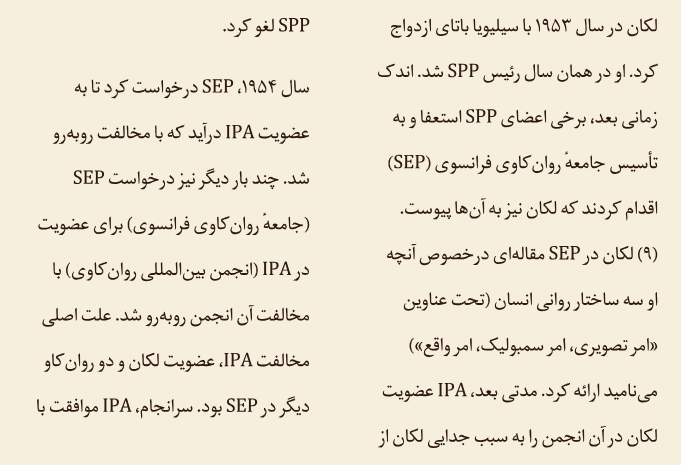 لکان در سال ۱۹۵۳ با سیلیویا باتای ازدواج کرد. او در همان سال رئیس SPP شد. اندک زمانی بعد، برخی اعضای SPP استعفا و به تأسیس جامعهٔ روان‌کاوی فرانسوی (SEP) اقدام کردند که لکان نیز به آن‌ها پیوست. (۹) لکان در SEP مقاله‌ای درخصوص آنچه او سه ساختار روانی انسان (تحت عناوین «امر تصویری، امر سمبولیک، امر واقع») می‌نامید ارائه کرد. مدتی بعد، IPA عضویت لکان در آن انجمن را به سبب جدایی لکان از SPP لغو کرد.

سال ۱۹۵۴، SEP درخواست کرد تا به عضویت IPA درآید که با مخالفت روبه‌رو شد. چند بار دیگر نیز درخواست SEP (جامعهٔ روان‌کاوی فرانسوی) برای عضویت در IPA (انجمن بین‌المللی روان‌کاوی) با مخالفت آن انجمن روبه‌رو شد. علت اصلی مخالفت IPA، عضویت لکان و دو روان‌کاو دیگر در SEP بود. سرانجام، IPA موافقت با